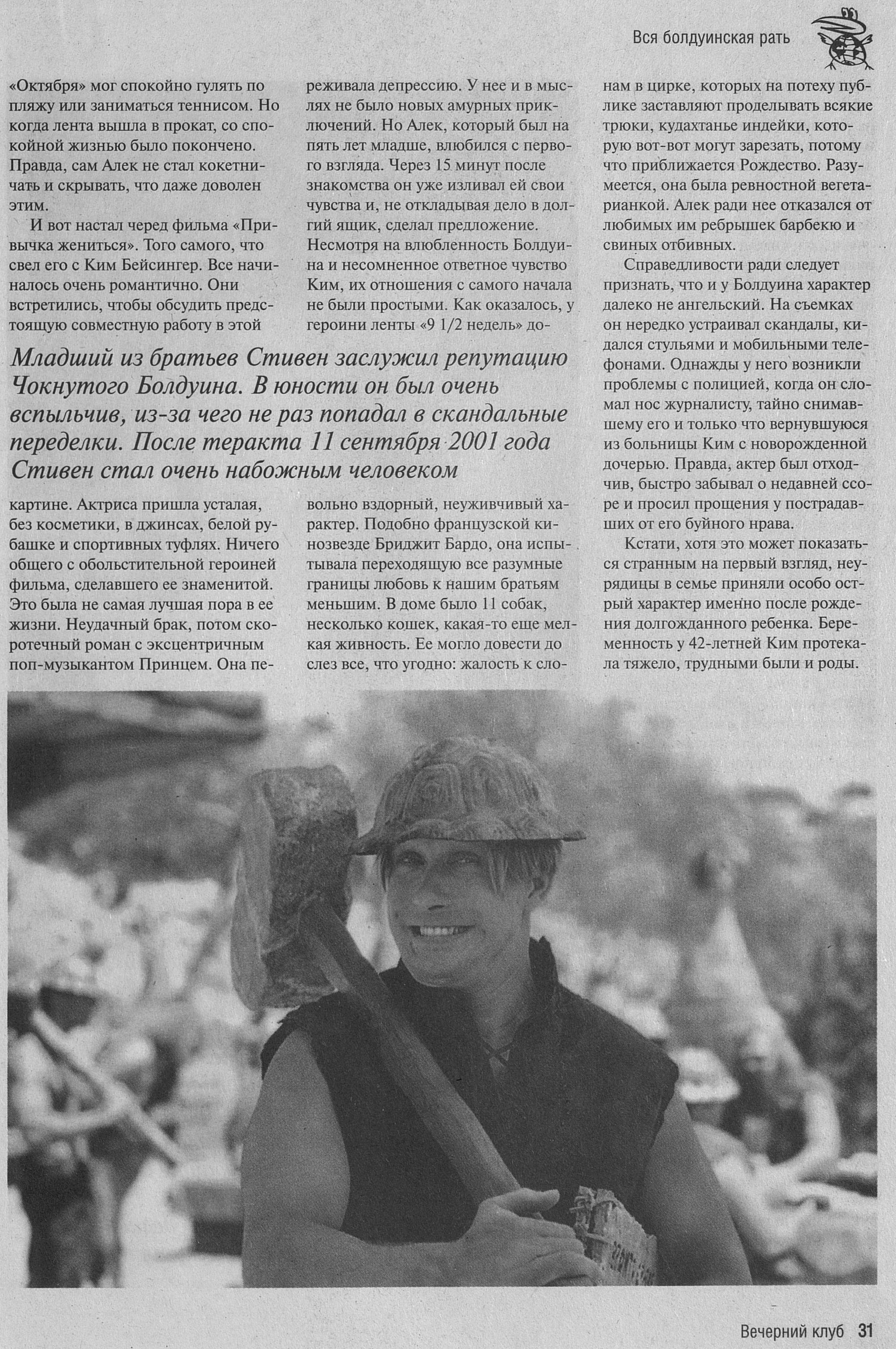 Вся болдуинская рать

«Октября» мог спокойно гулять по пляжу или заниматься теннисом. Но когда лента вышла в прокат, со спокойной жизнью было покончено. Правда, сам Алек не стал кокетничать и скрывать, что даже доволен этим.

И вот настал черед фильма «Привычка жениться». Того самого, что свел его с Ким Бейсингер. Все начиналось очень романтично. Они встретились, чтобы обсудить предстоящую совместную работу в этой картине. Актриса пришла усталая, без косметики, в джинсах, белой рубашке и спортивных туфлях. Ничего общего с обольстительной героиней фильма, сделавшего ее знаменитой. Это была не самая лучшая пора в ее жизни. Неудачный брак, потом скоротечный роман с эксцентричным поп-музыкантом Принцем. Она переживала депрессию. У нее и в мыслях не было новых амурных приключений. Но Алек, который был на пять лет младше, влюбился с первого взгляда. Через 15 минут после знакомства он уже изливал ей свои чувства и, не откладывая дело в долгий ящик, сделал предложение. Несмотря на влюбленность Болдуина и несомненное ответное чувство Ким, их отношения с самого начала не были простыми. Как оказалось, у героини ленты «9 1/2 недель» довольно вздорный, неуживчивый характер. Подобно французской кинозвезде Бриджит Бардо, она испытывала переходящую все разумные границы любовь к нашим братьям меньшим. В доме было 11 собак, несколько кошек, какая-то еще мелкая живность. Ее могло довести до слез все, что угодно: жалость к слонам в цирке, которых на потеху публике заставляют проделывать всякие трюки, кудахтанье индейки, которую вот-вот могут зарезать, потому что приближается Рождество. Разумеется, она была ревностной вегетарианкой. Алек ради нее отказался от любимых им ребрышек барбекю и свиных отбивных.

Справедливости ради следует признать, что и у Болдуина характер далеко не ангельский. На съемках он нередко устраивал скандалы, кидался стульями и мобильными телефонами. Однажды у него возникли проблемы с полицией, когда он сломал нос журналисту, тайно снимавшему его и только что вернувшуюся из больницы Ким с новорожденной дочерью. Правда, актер был отходчив, быстро забывал о недавней ссоре и просил прощения у пострадавших от его буйного нрава.

Кстати, хотя это может показаться странным на первый взгляд, неурядицы в семье приняли особо острый характер именно после рождения долгожданного ребенка. Беременность у 42-летней Ким протекала тяжело, трудными были и роды.

Младший из братьев Стивен заслужил репутацию Чокнутого Болдуина. В юности он был очень вспыльчив, из-за чего не раз попадал в скандальные переделки. После теракта 11 сентября 2001 года Стивен стал очень набожным человеком

Вечерний клуб 31